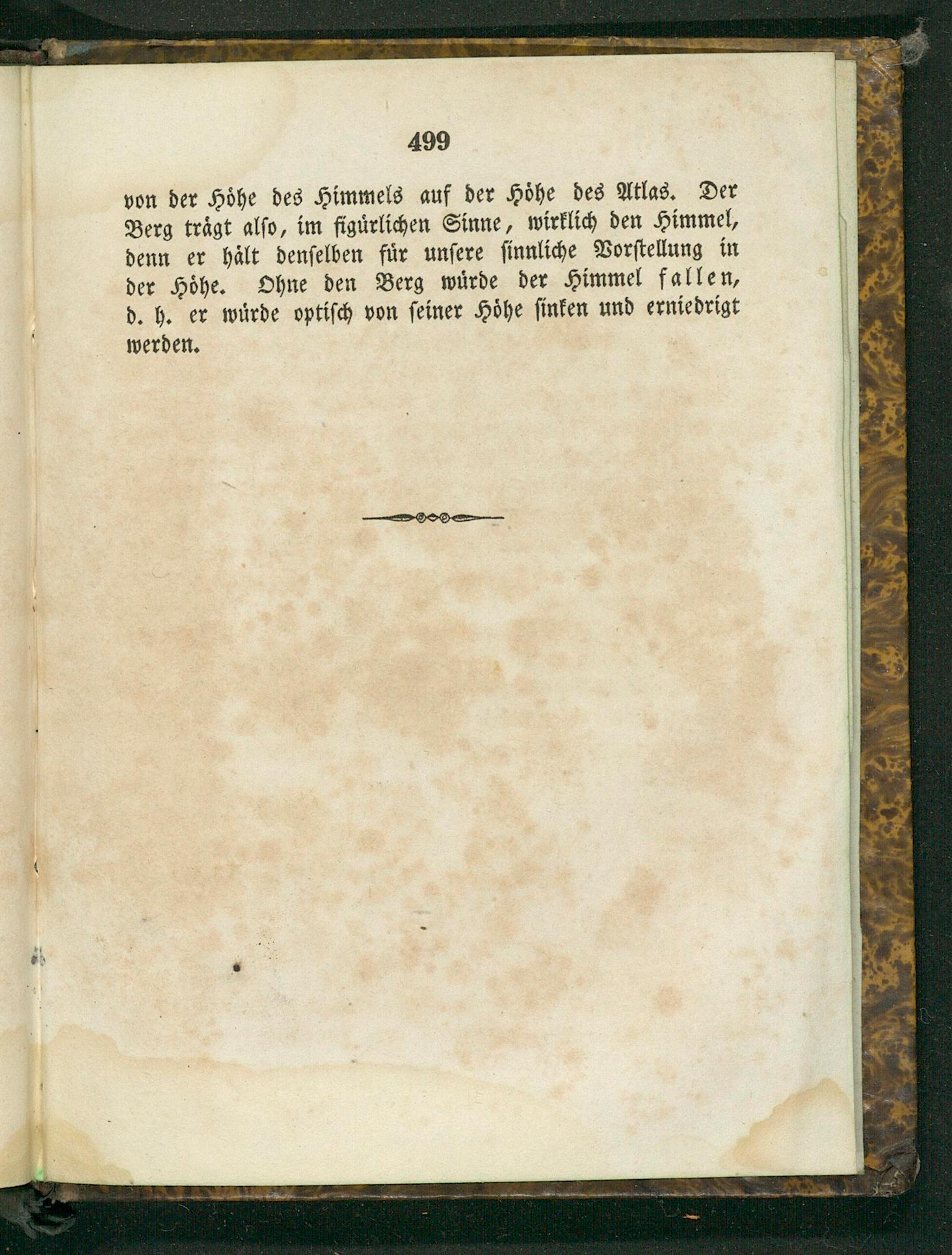 499

von der Höhe des Himmels auf der Höhe des Atlas. Der Berg trägt also, im figürlichen Sinne, wirklich den Himmel, denn er hält denselben für unsere sinnliche Vorstellung in der Höhe. Ohne den Berg würde der Himmel fallen, d. h. er würde optisch von seiner Höhe sinken und erniedrigt werden.